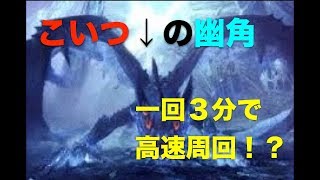 こいつ↓の幽角

一回３分で
高速周回！？